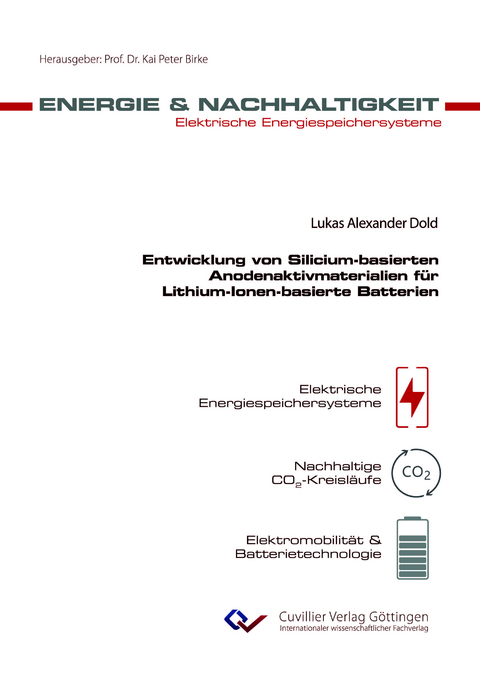 Herausgeber: Prof. Dr. Kai Peter Birke

ENERGIE & NACHHALTIGKEIT
Elektrische Energiespeichersysteme

Lukas Alexander Dold

Entwicklung von Silicium-basierten Anodenaktivmaterialien für Lithium-Ionen-basierte Batterien

Elektrische Energiespeichersysteme

Nachhaltige $CO_2$-Kreisläufe

$CO_2$

Elektromobilität & Batterietechnologie

Cuvillier Verlag Göttingen
Internationaler wissenschaftlicher Fachverlag